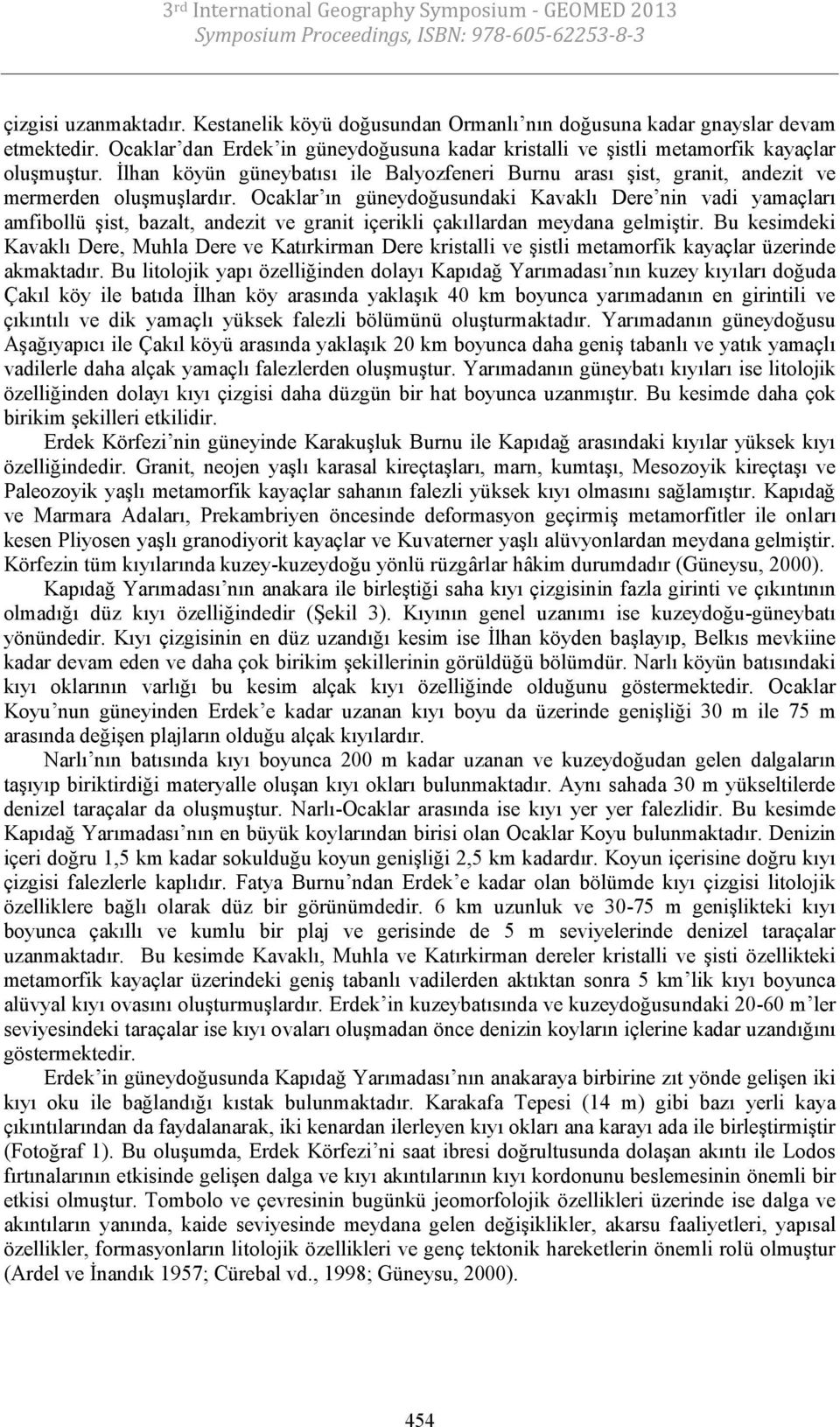 3rd International Geography Symposium - GEOMED 2013
Symposium Proceedings, ISBN: 978-605-62253-8-3

çizgisi uzanmaktadır. Kestanelik köyü doğusundan Ormanlı'nın doğusuna kadar gnayslar devam etmektedir. Ocaklar'dan Erdek'in güneydoğusuna kadar kristalli ve şistli metamorfik kayaçlar oluşmuştur. İlhan köyün güneybatısı ile Balyozfeneri Burnu arası şist, granit, andezit ve mermerden oluşmuşlardır. Ocaklar'ın güneydoğusundaki Kavaklı Dere'nin vadi yamaçları amfibollü şist, bazalt, andezit ve granit içerikli çakıllardan meydana gelmiştir. Bu kesimdeki Kavaklı Dere, Muhla Dere ve Katırkirman Dere kristalli ve şistli metamorfik kayaçlar üzerinde akmaktadır. Bu litolojik yapı özelliğinden dolayı Kapıdağ Yarımadası'nın kuzey kıyıları doğuda Çakıl köy ile batıda İlhan köy arasında yaklaşık 40 km boyunca yarımadanın en girintili ve çıkıntılı ve dik yamaçlı yüksek falezli bölümünü oluşturmaktadır. Yarımadanın güneydoğusu Aşağıyapıcı ile Çakıl köyü arasında yaklaşık 20 km boyunca daha geniş tabanlı ve yatık yamaçlı vadilerle daha alçak yamaçlı falezlerden oluşmuştur. Yarımadanın güneybatı kıyıları ise litolojik özelliğinden dolayı kıyı çizgisi daha düzgün bir hat boyunca uzanmıştır. Bu kesimde daha çok birikim şekilleri etkilidir.

Erdek Körfezi'nin güneyinde Karakuşluk Burnu ile Kapıdağ arasındaki kıyılar yüksek kıyı özelliğindedir. Granit, neojen yaşlı karasal kireçtaşları, marn, kumtaşı, Mesozoyik kireçtaşı ve Paleozoyik yaşlı metamorfik kayaçlar sahanın falezli yüksek kıyı olmasını sağlamıştır. Kapıdağ ve Marmara Adaları, Prekambriyen öncesinde deformasyon geçirmiş metamorfitler ile onları kesen Pliyosen yaşlı granodiyorit kayaçlar ve Kuvaterner yaşlı alüvyonlardan meydana gelmiştir. Körfezin tüm kıyılarında kuzey-kuzeydoğu yönlü rüzgârlar hâkim durumdadır (Güneysu, 2000).

Kapıdağ Yarımadası'nın anakara ile birleştiği saha kıyı çizgisinin fazla girinti ve çıkıntının olmadığı düz kıyı özelliğindedir (Şekil 3). Kıyının genel uzanımı ise kuzeydoğu-güneybatı yönündedir. Kıyı çizgisinin en düz uzandığı kesim ise İlhan köyden başlayıp, Belkıs mevkiine kadar devam eden ve daha çok birikim şekillerinin görüldüğü bölümdür. Narlı köyün batısındaki kıyı oklarının varlığı bu kesim alçak kıyı özelliğinde olduğunu göstermektedir. Ocaklar Koyu'nun güneyinden Erdek'e kadar uzanan kıyı boyu da üzerinde genişliği 30 m ile 75 m arasında değişen plajların olduğu alçak kıyılardır.

Narlı'nın batısında kıyı boyunca 200 m kadar uzanan ve kuzeydoğudan gelen dalgaların taşıyıp biriktirdiği materyalle oluşan kıyı okları bulunmaktadır. Aynı sahada 30 m yükseltilerde denizel taraçalar da oluşmuştur. Narlı-Ocaklar arasında ise kıyı yer yer falezlidir. Bu kesimde Kapıdağ Yarımadası'nın en büyük koylarından birisi olan Ocaklar Koyu bulunmaktadır. Denizin içeri doğru 1,5 km kadar sokulduğu koyun genişliği 2,5 km kadardır. Koyun içerisine doğru kıyı çizgisi falezlerle kaplıdır. Fatya Burnu'ndan Erdek'e kadar olan bölümde kıyı çizgisi litolojik özelliklere bağlı olarak düz bir görünümdedir. 6 km uzunluk ve 30-75 m genişlikteki kıyı boyunca çakıllı ve kumlu bir plaj ve gerisinde de 5 m seviyelerinde denizel taraçalar uzanmaktadır. Bu kesimde Kavaklı, Muhla ve Katırkirman dereler kristalli ve şisti özellikteki metamorfik kayaçlar üzerindeki geniş tabanlı vadilerden aktıktan sonra 5 km'lik kıyı boyunca alüvyal kıyı ovasını oluşturmuşlardır. Erdek'in kuzeybatısında ve kuzeydoğusundaki 20-60 m'ler seviyesindeki taraçalar ise kıyı ovaları oluşmadan önce denizin koyların içlerine kadar uzandığını göstermektedir.

Erdek'in güneydoğusunda Kapıdağ Yarımadası'nın anakaraya birbirine zıt yönde gelişen iki kıyı oku ile bağlandığı kıstak bulunmaktadır. Karakafa Tepesi (14 m) gibi bazı yerli kaya çıkıntılarından da faydalanarak, iki kenardan ilerleyen kıyı okları ana karayı ada ile birleştirmiştir (Fotoğraf 1). Bu oluşumda, Erdek Körfezi'ni saat ibresi doğrultusunda dolaşan akıntı ile Lodos fırtınalarının etkisinde gelişen dalga ve kıyı akıntılarının kıyı kordonunu beslemesinin önemli bir etkisi olmuştur. Tombolo ve çevresinin bugünkü jeomorfolojik özellikleri üzerinde ise dalga ve akıntıların yanında, kaide seviyesinde meydana gelen değişiklikler, akarsu faaliyetleri, yapısal özellikler, formasyonların litolojik özellikleri ve genç tektonik hareketlerin önemli rolü olmuştur (Ardel ve İnandık 1957; Cürebal vd., 1998; Güneysu, 2000).

454